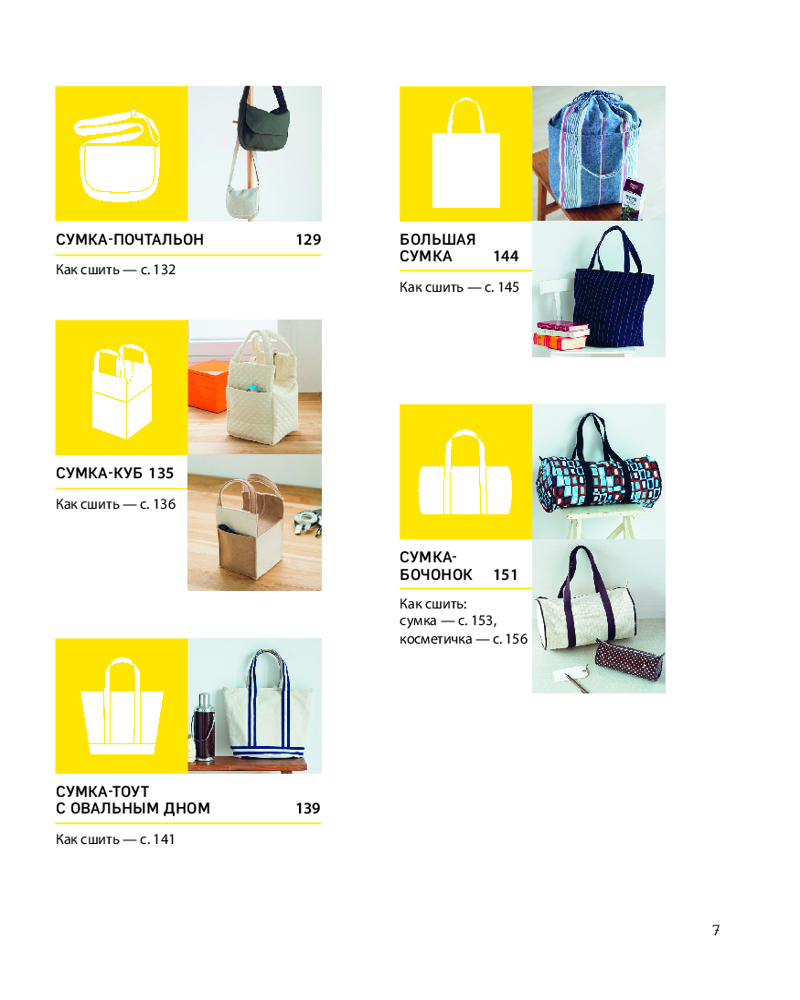 СУМКА-ПОЧТАЛЬОН 129

Как сшить — с. 132

СУМКА-КУБ 135

Как сшить — с. 136

СУМКА-ТОУТ
С ОВАЛЬНЫМ ДНОМ 139

Как сшить — с. 141

БОЛЬШАЯ
СУМКА 144

Как сшить — с. 145

СУМКА-
БОЧОНОК 151

Как сшить:
сумка — с. 153,
косметичка — с. 156

7